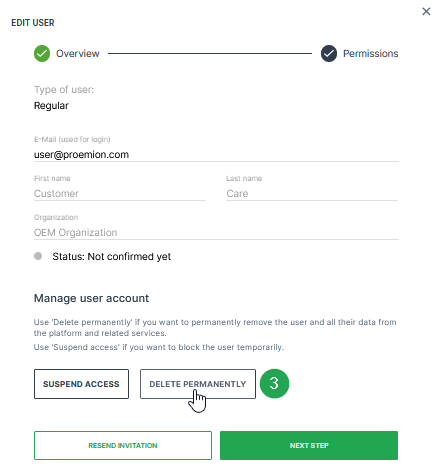 EDIT USER

×

Overview

Permissions

Type of user:
Regular

E-Mail (used for login)
user@proemion.com

First name
Customer

Last name
Care

Organization
OEM Organization

Status: Not confirmed yet

Manage user account

Use 'Delete permanently' if you want to permanently remove the user and all their data from the platform and related services.
Use 'Suspend access' if you want to block the user temporarily.

SUSPEND ACCESS

DELETE PERMANENTLY

3

RESEND INVITATION

NEXT STEP